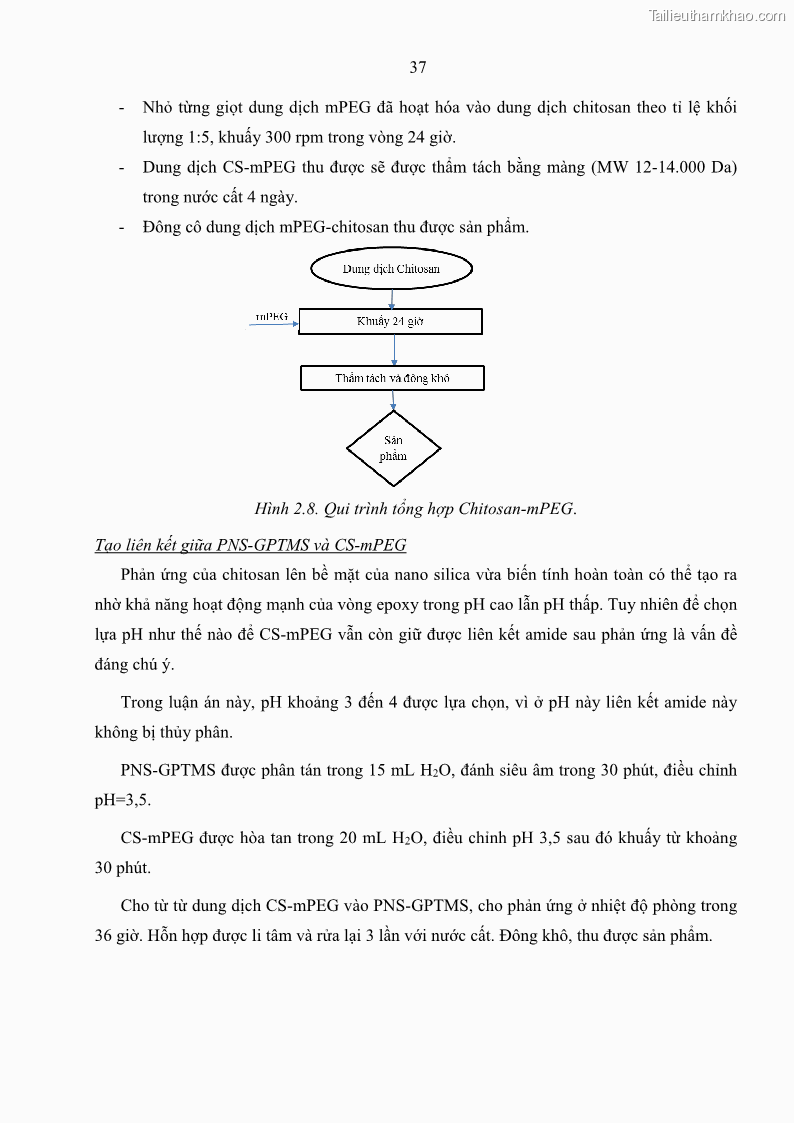 Tailieuthamkhao.com

37

- Nhỏ từng giọt dung dịch mPEG đã hoạt hóa vào dung dịch chitosan theo tỉ lệ khối lượng 1:5, khuấy 300 rpm trong vòng 24 giờ.
- Dung dịch CS-mPEG thu được sẽ được thẩm tách bằng màng (MW 12-14.000 Da) trong nước cất 4 ngày.
- Đông cô dung dịch mPEG-chitosan thu được sản phẩm.

Dung dịch Chitosan

mPEG

Khuấy 24 giờ

Thẩm tách và đông khô

Sản phẩm

Hình 2.8. Qui trình tổng hợp Chitosan-mPEG.

Tạo liên kết giữa PNS-GPTMS và CS-mPEG

Phản ứng của chitosan lên bề mặt của nano silica vừa biến tính hoàn toàn có thể tạo ra nhờ khả năng hoạt động mạnh của vòng epoxy trong pH cao lẫn pH thấp. Tuy nhiên để chọn lựa pH như thế nào để CS-mPEG vẫn còn giữ được liên kết amide sau phản ứng là vấn đề đáng chú ý.

Trong luận án này, pH khoảng 3 đến 4 được lựa chọn, vì ở pH này liên kết amide này không bị thủy phân.

PNS-GPTMS được phân tán trong 15 mL $H_2O$, đánh siêu âm trong 30 phút, điều chỉnh pH=3,5.

CS-mPEG được hòa tan trong 20 mL $H_2O$, điều chỉnh pH 3,5 sau đó khuấy từ khoảng 30 phút.

Cho từ từ dung dịch CS-mPEG vào PNS-GPTMS, cho phản ứng ở nhiệt độ phòng trong 36 giờ. Hỗn hợp được li tâm và rửa lại 3 lần với nước cất. Đông khô, thu được sản phẩm.